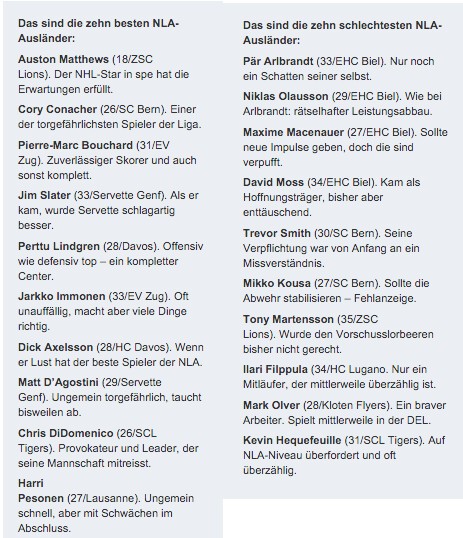 Das sind die zehn besten NLA-Ausländer:

Auston Matthews (18/ZSC Lions). Der NHL-Star in spe hat die Erwartungen erfüllt.

Cory Conacher (26/SC Bern). Einer der torgefährlichsten Spieler der Liga.

Pierre-Marc Bouchard (31/EV Zug). Zuverlässiger Skorer und auch sonst komplett.

Jim Slater (33/Servette Genf). Als er kam, wurde Servette schlagartig besser.

Perttu Lindgren (28/Davos). Offensiv wie defensiv top – ein kompletter Center.

Jarkko Immonen (33/EV Zug). Oft unauffällig, macht aber viele Dinge richtig.

Dick Axelsson (28/HC Davos). Wenn er Lust hat der beste Spieler der NLA.

Matt D'Agostini (29/Servette Genf). Ungemein torgefährlich, taucht bisweilen ab.

Chris DiDomenico (26/SCL Tigers). Provokateur und Leader, der seine Mannschaft mitreisst.

Harri Pesonen (27/Lausanne). Ungemein schnell, aber mit Schwächen im Abschluss.

Das sind die zehn schlechtesten NLA-Ausländer:

Pär Arlbrandt (33/EHC Biel). Nur noch ein Schatten seiner selbst.

Niklas Olausson (29/EHC Biel). Wie bei Arlbrandt: rätselhafter Leistungsabbau.

Maxime Macenauer (27/EHC Biel). Sollte neue Impulse geben, doch die sind verpufft.

David Moss (34/EHC Biel). Kam als Hoffnungsträger, bisher aber enttäuschend.

Trevor Smith (30/SC Bern). Seine Verpflichtung war von Anfang an ein Missverständnis.

Mikko Kousa (27/SC Bern). Sollte die Abwehr stabilisieren – Fehlanzeige.

Tony Martensson (35/ZSC Lions). Wurde den Vorschusslorbeeren bisher nicht gerecht.

Ilari Filppula (34/HC Lugano. Nur ein Mitläufer, der mittlerweile überzählig ist.

Mark Olver (28/Kloten Flyers). Ein braver Arbeiter. Spielt mittlerweile in der DEL.

Kevin Hequefeuille (31/SCL Tigers). Auf NLA-Niveau überfordert und oft überzählig.